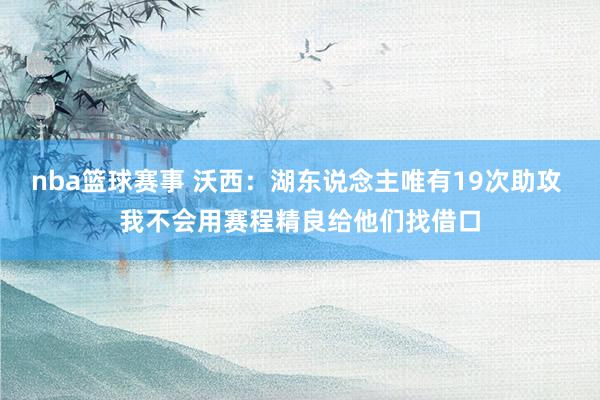 nba篮球赛事 沃西：湖东说念主唯有19次助攻 我不会用赛程精良给他们找借口